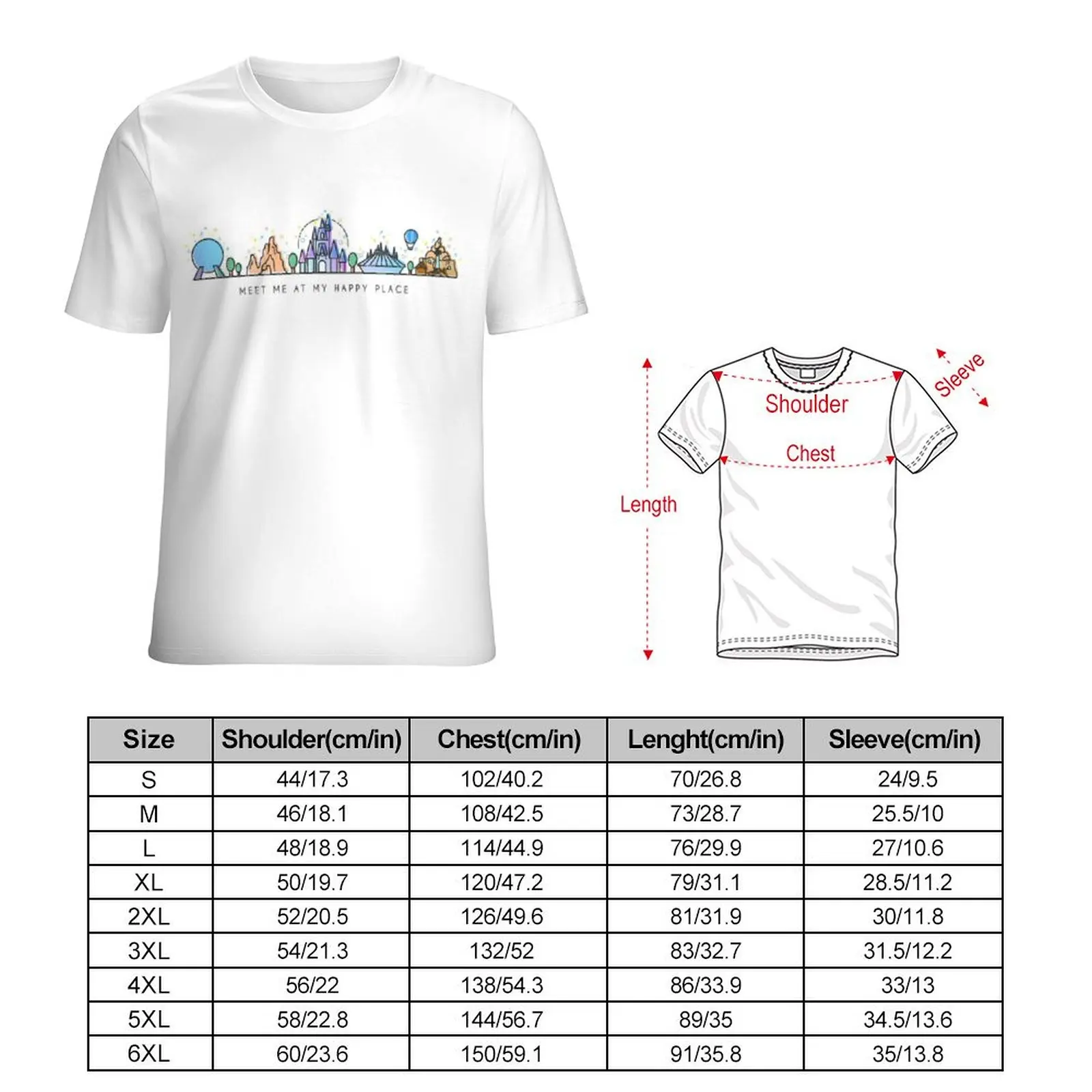 MEET ME AT MY HAPPY PLACE

Sleeve
Shoulder
Chest
Length

| Size | Shoulder(cm/in) | Chest(cm/in) | Lenght(cm/in) | Sleeve(cm/in) |
|---|---|---|---|---|
| S | 44/17.3 | 102/40.2 | 70/26.8 | 24/9.5 |
| M | 46/18.1 | 108/42.5 | 73/28.7 | 25.5/10 |
| L | 48/18.9 | 114/44.9 | 76/29.9 | 27/10.6 |
| XL | 50/19.7 | 120/47.2 | 79/31.1 | 28.5/11.2 |
| 2XL | 52/20.5 | 126/49.6 | 81/31.9 | 30/11.8 |
| 3XL | 54/21.3 | 132/52 | 83/32.7 | 31.5/12.2 |
| 4XL | 56/22 | 138/54.3 | 86/33.9 | 33/13 |
| 5XL | 58/22.8 | 144/56.7 | 89/35 | 34.5/13.6 |
| 6XL | 60/23.6 | 150/59.1 | 91/35.8 | 35/13.8 |